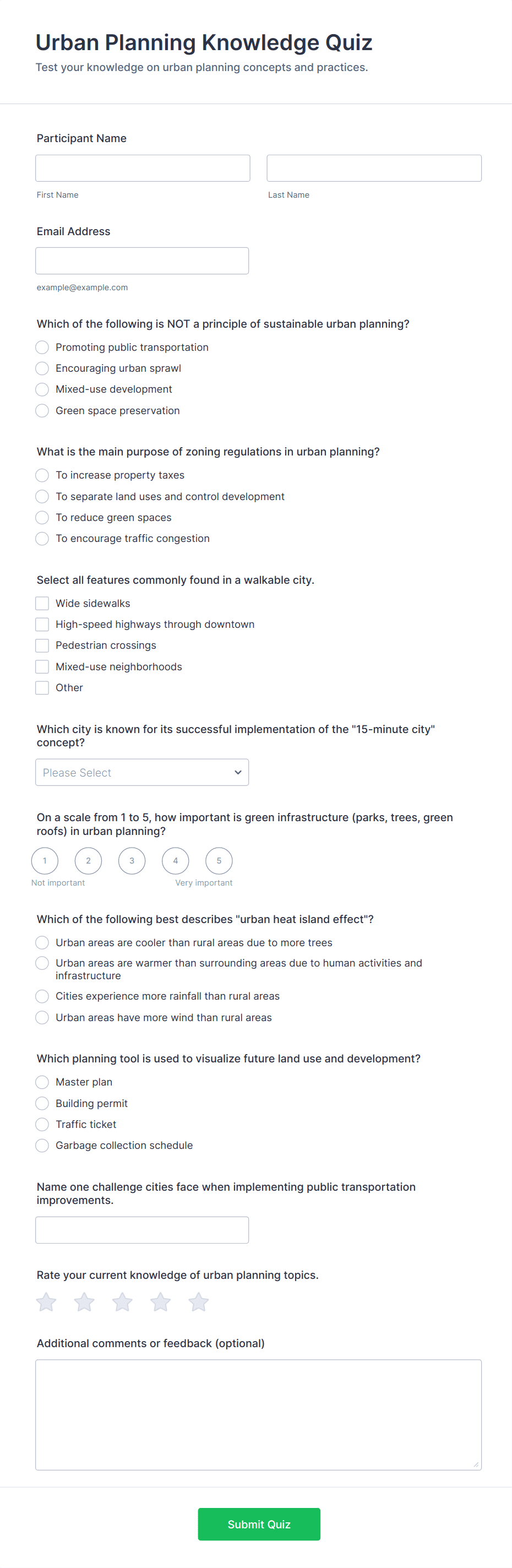 Urban Planning Knowledge Quiz
Test your knowledge on urban planning concepts and practices.

Participant Name

First Name

Last Name

Email Address

example@example.com

Which of the following is NOT a principle of sustainable urban planning?
Promoting public transportation
Encouraging urban sprawl
Mixed-use development
Green space preservation

What is the main purpose of zoning regulations in urban planning?
To increase property taxes
To separate land uses and control development
To reduce green spaces
To encourage traffic congestion

Select all features commonly found in a walkable city.
Wide sidewalks
High-speed highways through downtown
Pedestrian crossings
Mixed-use neighborhoods
Other

Which city is known for its successful implementation of the "15-minute city" concept?
Please Select

On a scale from 1 to 5, how important is green infrastructure (parks, trees, green roofs) in urban planning?
1 2 3 4 5
Not important
Very important

Which of the following best describes "urban heat island effect"?
Urban areas are cooler than rural areas due to more trees
Urban areas are warmer than surrounding areas due to human activities and infrastructure
Cities experience more rainfall than rural areas
Urban areas have more wind than rural areas

Which planning tool is used to visualize future land use and development?
Master plan
Building permit
Traffic ticket
Garbage collection schedule

Name one challenge cities face when implementing public transportation improvements.

Rate your current knowledge of urban planning topics.

Additional comments or feedback (optional)

Submit Quiz